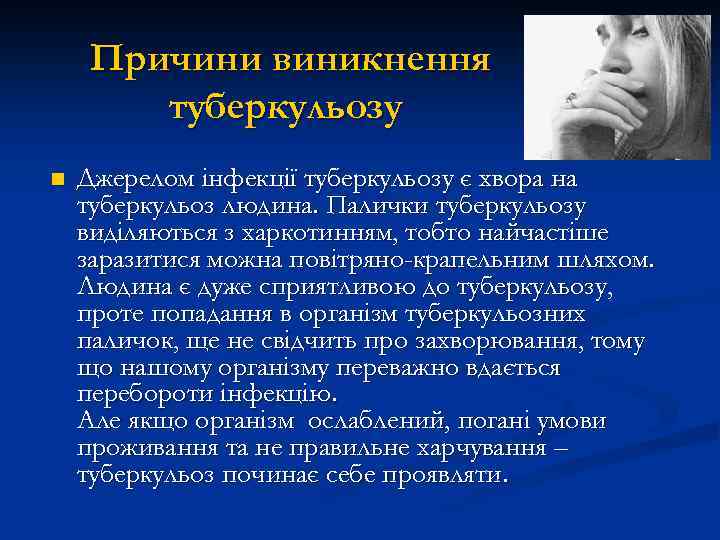 Причини виникнення туберкульозу

Джерелом інфекції туберкульозу є хвора на туберкульоз людина. Палички туберкульозу виділяються з харкотинням, тобто найчастіше заразитися можна повітряно-крапельним шляхом. Людина є дуже сприятливою до туберкульозу, проте попадання в організм туберкульозних паличок, ще не свідчить про захворювання, тому що нашому організму переважно вдається перебороти інфекцію.
Але якщо організм  ослаблений, погані умови проживання та не правильне харчування – туберкульоз починає себе проявляти.